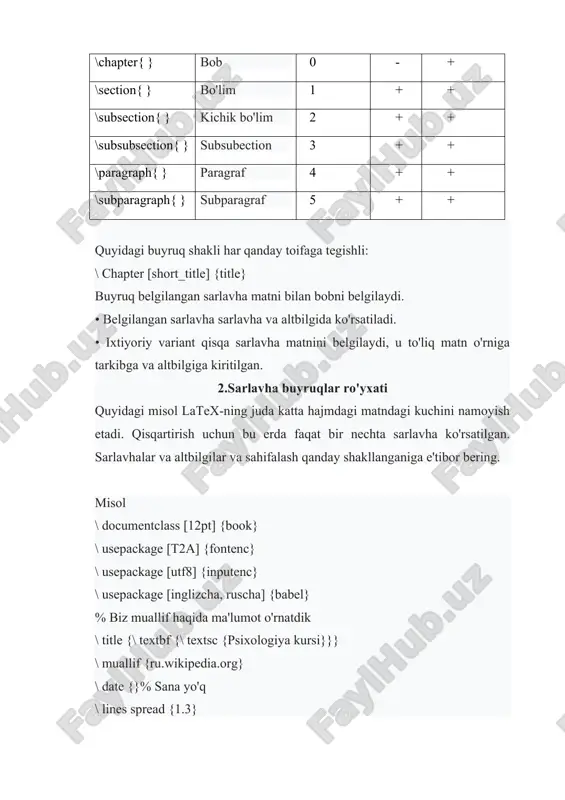 | \chapter{ } | Bob | 0 | - | + |
|---|---|---|---|---|
| \section{ } | Bo'lim | 1 | + | + |
| \subsection{ } | Kichik bo'lim | 2 | + | + |
| \subsubsection{ } | Subsubection | 3 | + | + |
| \paragraph{ } | Paragraf | 4 | + | + |
| \subparagraph{ } | Subparagraf | 5 | + | + |

Quyidagi buyruq shakli har qanday toifaga tegishli:

\ Chapter [short_title] {title}

Buyruq belgilangan sarlavha matni bilan bobni belgilaydi.

• Belgilangan sarlavha sarlavha va altbilgida ko'rsatiladi.

• Ixtiyoriy variant qisqa sarlavha matnini belgilaydi, u to'liq matn o'rniga tarkibga va altbilgiga kiritilgan.

2.Sarlavha buyruqlar ro'yxati

Quyidagi misol LaTeX-ning juda katta hajmdagi matndagi kuchini namoyish etadi. Qisqartirish uchun bu erda faqat bir nechta sarlavha ko'rsatilgan. Sarlavhalar va altbilgilar va sahifalash qanday shakllanganiga e'tibor bering.

Misol

\ documentclass [12pt] {book}

\ usepackage [T2A] {fontenc}

\ usepackage [utf8] {inputenc}

\ usepackage [inglizcha, ruscha] {babel}

% Biz muallif haqida ma'lumot o'rnatdik

\ title {\ textbf {\ textsc {Psixologiya kursi}}}

\ muallif {ru.wikipedia.org}

\ date {}% Sana yo'q

\ lines spread {1.3}

FaylHub.uz